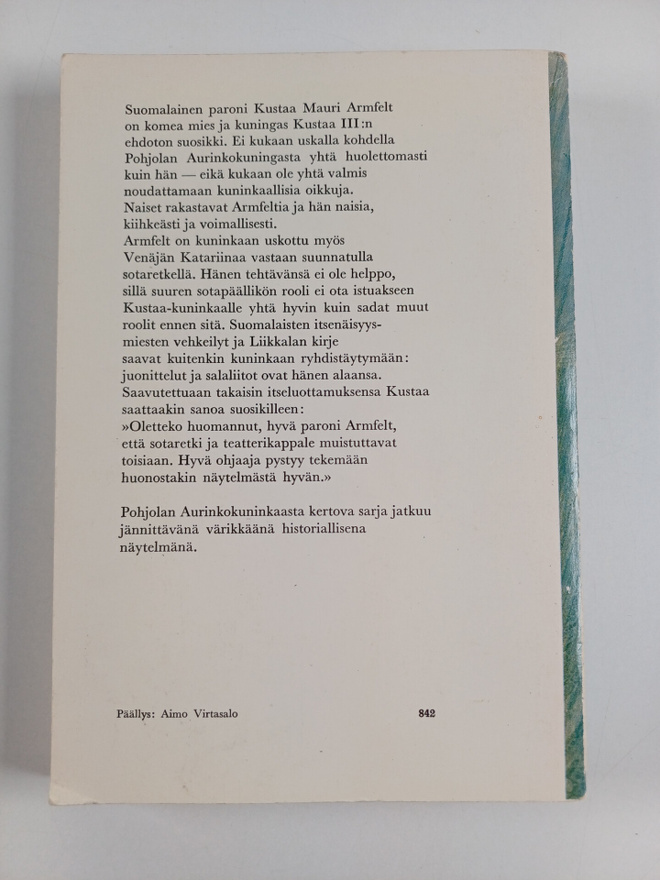 Suomalainen paroni Kustaa Mauri Armfelt on komea mies ja kuningas Kustaa III:n ehdoton suosikki. Ei kukaan uskalla kohdella Pohjolan Aurinkokuningasta yhtä huolettomasti kuin hän — eikä kukaan ole yhtä valmis noudattamaan kuninkaallisia oikkuja. Naiset rakastavat Armfeltia ja hän naisia, kiihkeästi ja voimallisesti. Armfelt on kuninkaan uskottu myös Venäjän Katariinaa vastaan suunnatulla sotaretkellä. Hänen tehtävänsä ei ole helppo, sillä suuren sotapäällikön rooli ei ota istuakseen Kustaa-kuninkaalle yhtä hyvin kuin sadat muut roolit ennen sitä. Suomalaisten itsenäisyysmiesten vehkeilyt ja Liikkalan kirje saavat kuitenkin kuninkaan ryhdistäytymään: juonittelut ja salaliitot ovat hänen alaansa. Saavutettuaan takaisin itseluottamuksensa Kustaa saattaakin sanoa suosikilleen: »Oletteko huomannut, hyvä paroni Armfelt, että sotaretki ja teatterikappale muistuttavat toisiaan. Hyvä ohjaaja pystyy tekemään huonostakin näytelmästä hyvän.»

Pohjolan Aurinkokuninkaasta kertova sarja jatkuu jännittävänä värikkäänä historiallisena näytelmänä.

Päällys: Aimo Virtasalo
842